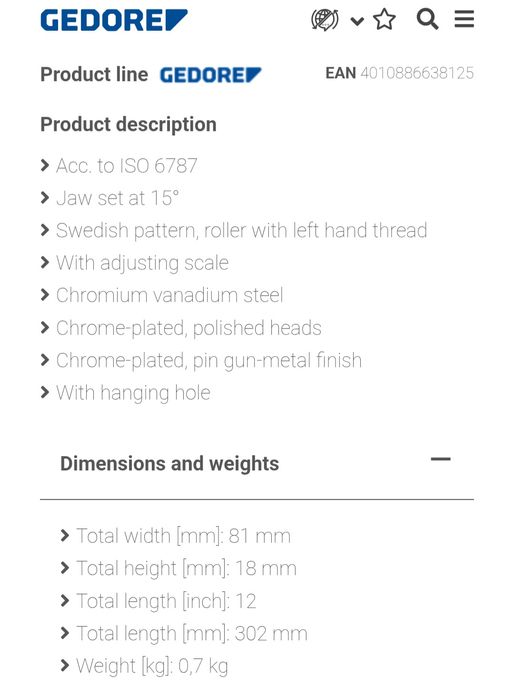 GEDORE

Product line GEDORE

EAN 4010886638125

Product description

Acc. to ISO 6787
Jaw set at 15°
Swedish pattern, roller with left hand thread
With adjusting scale
Chromium vanadium steel
Chrome-plated, polished heads
Chrome-plated, pin gun-metal finish
With hanging hole

Dimensions and weights

Total width [mm]: 81 mm
Total height [mm]: 18 mm
Total length [inch]: 12
Total length [mm]: 302 mm
Weight [kg]: 0,7 kg